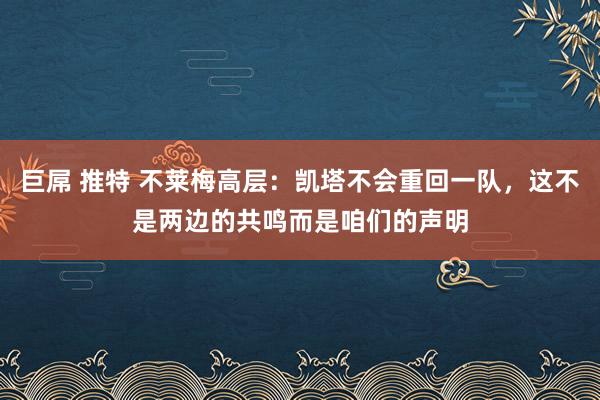 巨屌 推特 不莱梅高层：凯塔不会重回一队，这不是两边的共鸣而是咱们的声明